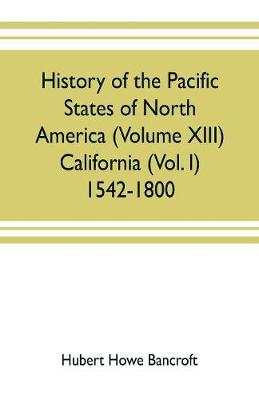 History of the Pacific States of North America (Volume XIII) California (Vol. I) 1542-1800

Hubert Howe Bancroft